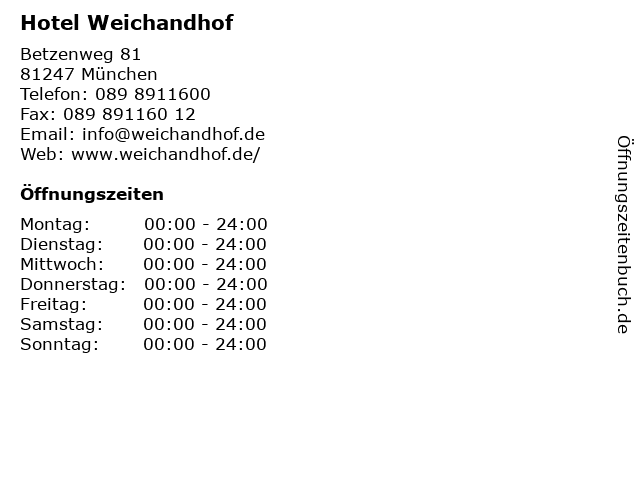 Hotel Weichandhof

Betzenweg 81
81247 München
Telefon: 089 8911600
Fax: 089 891160 12
Email: info@weichandhof.de
Web: www.weichandhof.de/

Öffnungszeiten

| | |
|---|---|
| Montag: | 00:00 - 24:00 |
| Dienstag: | 00:00 - 24:00 |
| Mittwoch: | 00:00 - 24:00 |
| Donnerstag: | 00:00 - 24:00 |
| Freitag: | 00:00 - 24:00 |
| Samstag: | 00:00 - 24:00 |
| Sonntag: | 00:00 - 24:00 |

Öffnungszeitenbuch.de